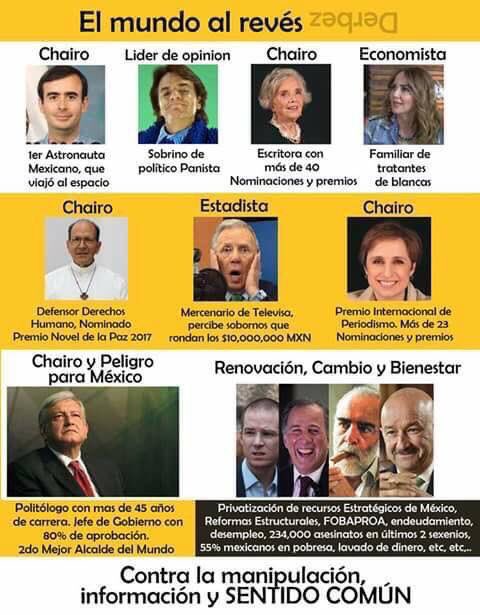 El mundo al revés Derbez

Chairo

1er Astronauta Mexicano, que viajó al espacio

Lider de opinion

Sobrino de político Panista

Chairo

Escritora con más de 40 Nominaciones y premios

Economista

Familiar de tratantes de blancas

Chairo

Defensor Derechos Humano, Nominado Premio Novel de la Paz 2017

Estadista

Mercenario de Televisa, percibe sobornos que rondan los $10,000,000 MXN

Chairo

Premio Internacional de Periodismo. Más de 23 Nominaciones y premios

Chairo y Peligro para México

Politólogo con mas de 45 años de carrera. Jefe de Gobierno con 80% de aprobación. 2do Mejor Alcalde del Mundo

Renovación, Cambio y Bienestar

Privatización de recursos Estratégicos de México, Reformas Estructurales, FOBAPROA, endeudamiento, desempleo, 234,000 asesinatos en últimos 2 sexenios, 55% mexicanos en pobresa, lavado de dinero, etc, etc,..

Contra la manipulación, información y SENTIDO COMÚN